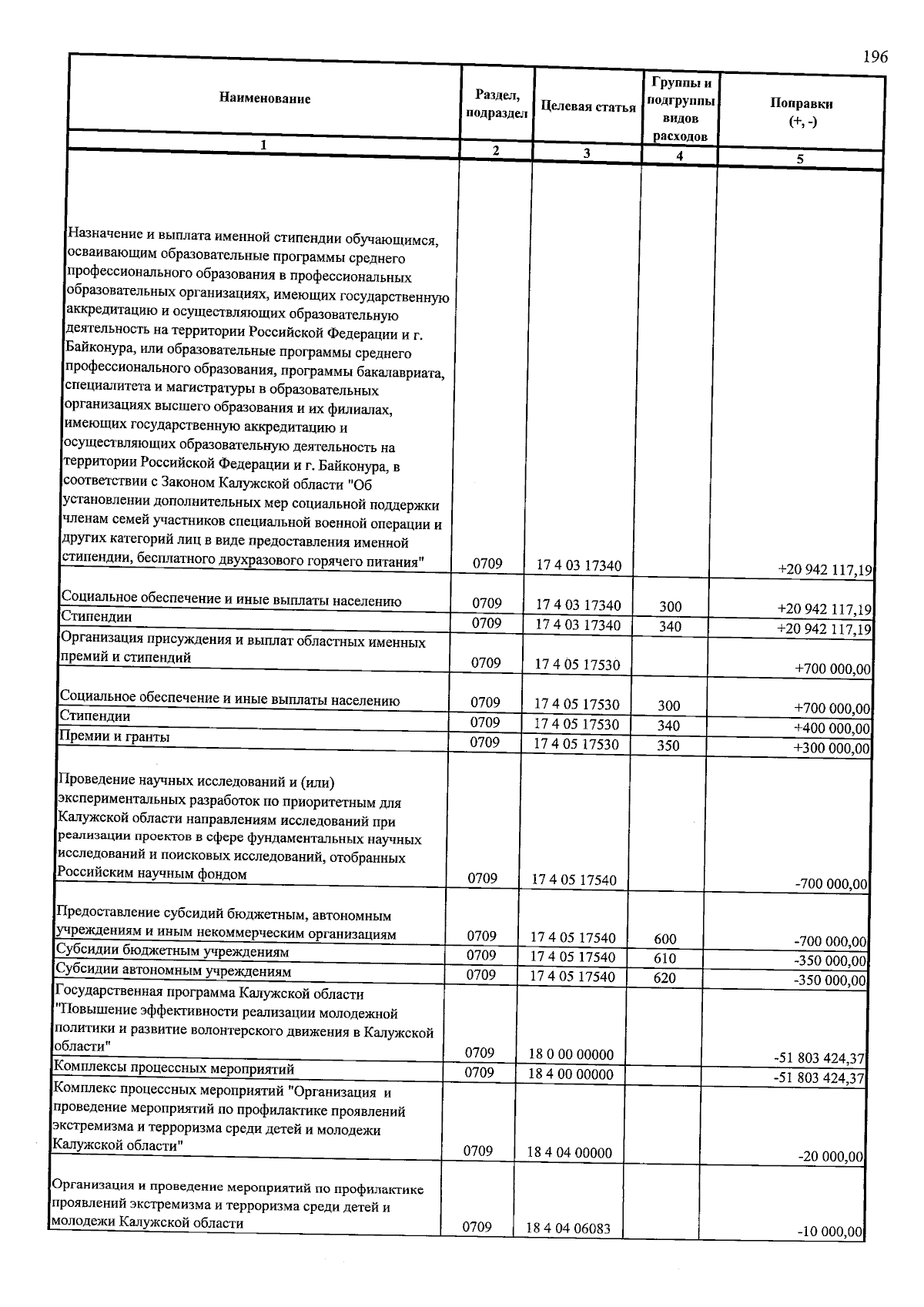 196

| Наименование | Раздел, подраздел | Целевая статья | Группы и подгруппы видов расходов | Поправки (+, -) |
|---|---|---|---|---|
| 1 | 2 | 3 | 4 | 5 |
| Назначение и выплата именной стипендии обучающимся, осваивающим образовательные программы среднего профессионального образования в профессиональных образовательных организациях, имеющих государственную аккредитацию и осуществляющих образовательную деятельность на территории Российской Федерации и г. Байконура, или образовательные программы среднего профессионального образования, программы бакалавриата, специалитета и магистратуры в образовательных организациях высшего образования и их филиалах, имеющих государственную аккредитацию и осуществляющих образовательную деятельность на территории Российской Федерации и г. Байконура, в соответствии с Законом Калужской области "Об установлении дополнительных мер социальной поддержки членам семей участников специальной военной операции и других категорий лиц в виде предоставления именной стипендии, бесплатного двухразового горячего питания" | 0709 | 17 4 03 17340 | | +20 942 117,19 |
| Социальное обеспечение и иные выплаты населению | 0709 | 17 4 03 17340 | 300 | +20 942 117,19 |
| Стипендии | 0709 | 17 4 03 17340 | 340 | +20 942 117,19 |
| Организация присуждения и выплат областных именных премий и стипендий | 0709 | 17 4 05 17530 | | +700 000,00 |
| Социальное обеспечение и иные выплаты населению | 0709 | 17 4 05 17530 | 300 | +700 000,00 |
| Стипендии | 0709 | 17 4 05 17530 | 340 | +400 000,00 |
| Премии и гранты | 0709 | 17 4 05 17530 | 350 | +300 000,00 |
| Проведение научных исследований и (или) экспериментальных разработок по приоритетным для Калужской области направлениям исследований при реализации проектов в сфере фундаментальных научных исследований и поисковых исследований, отобранных Российским научным фондом | 0709 | 17 4 05 17540 | | -700 000,00 |
| Предоставление субсидий бюджетным, автономным учреждениям и иным некоммерческим организациям | 0709 | 17 4 05 17540 | 600 | -700 000,00 |
| Субсидии бюджетным учреждениям | 0709 | 17 4 05 17540 | 610 | -350 000,00 |
| Субсидии автономным учреждениям | 0709 | 17 4 05 17540 | 620 | -350 000,00 |
| Государственная программа Калужской области "Повышение эффективности реализации молодежной политики и развитие волонтерского движения в Калужской области" | 0709 | 18 0 00 00000 | | -51 803 424,37 |
| Комплексы процессных мероприятий | 0709 | 18 4 00 00000 | | -51 803 424,37 |
| Комплекс процессных мероприятий "Организация и проведение мероприятий по профилактике проявлений экстремизма и терроризма среди детей и молодежи Калужской области" | 0709 | 18 4 04 00000 | | -20 000,00 |
| Организация и проведение мероприятий по профилактике проявлений экстремизма и терроризма среди детей и молодежи Калужской области | 0709 | 18 4 04 06083 | | -10 000,00 |